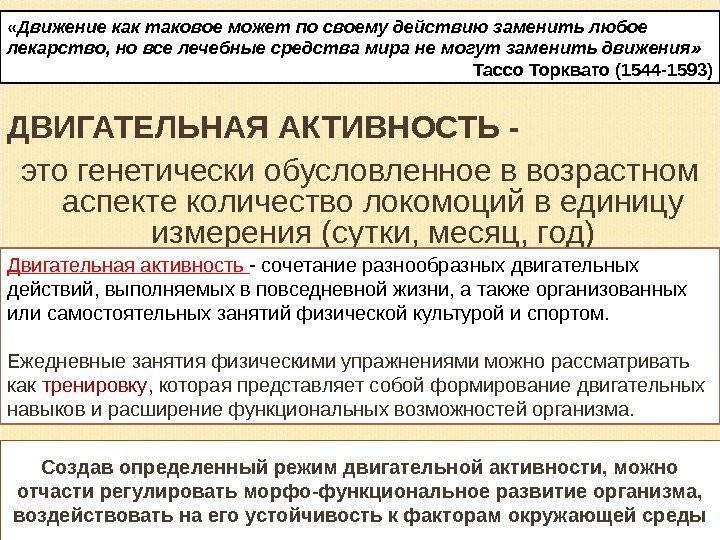 «Движение как таковое может по своему действию заменить любое лекарство, но все лечебные средства мира не могут заменить движения»
Тассо Торквато (1544-1593)

ДВИГАТЕЛЬНАЯ АКТИВНОСТЬ -
это генетически обусловленное в возрастном аспекте количество локомоций в единицу измерения (сутки, месяц, год)

Двигательная активность - сочетание разнообразных двигательных действий, выполняемых в повседневной жизни, а также организованных или самостоятельных занятий физической культурой и спортом.

Ежедневные занятия физическими упражнениями можно рассматривать как тренировку, которая представляет собой формирование двигательных навыков и расширение функциональных возможностей организма.

Создав определенный режим двигательной активности, можно отчасти регулировать морфо-функциональное развитие организма, воздействовать на его устойчивость к факторам окружающей среды